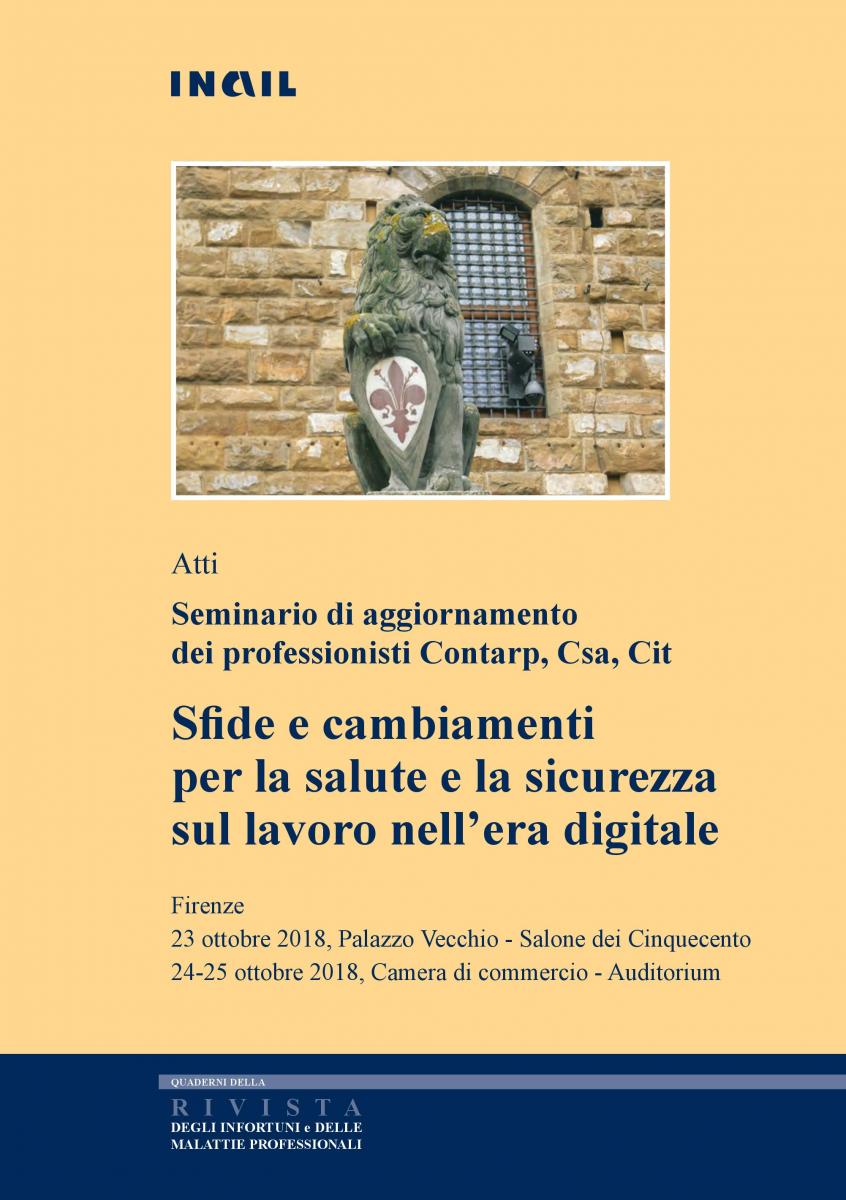 INAIL

Atti

Seminario di aggiornamento dei professionisti Contarp, Csa, Cit

Sfide e cambiamenti per la salute e la sicurezza sul lavoro nell'era digitale

Firenze
23 ottobre 2018, Palazzo Vecchio - Salone dei Cinquecento
24-25 ottobre 2018, Camera di commercio - Auditorium

QUADERNI DELLA
RIVISTA
DEGLI INFORTUNI e DELLE MALATTIE PROFESSIONALI